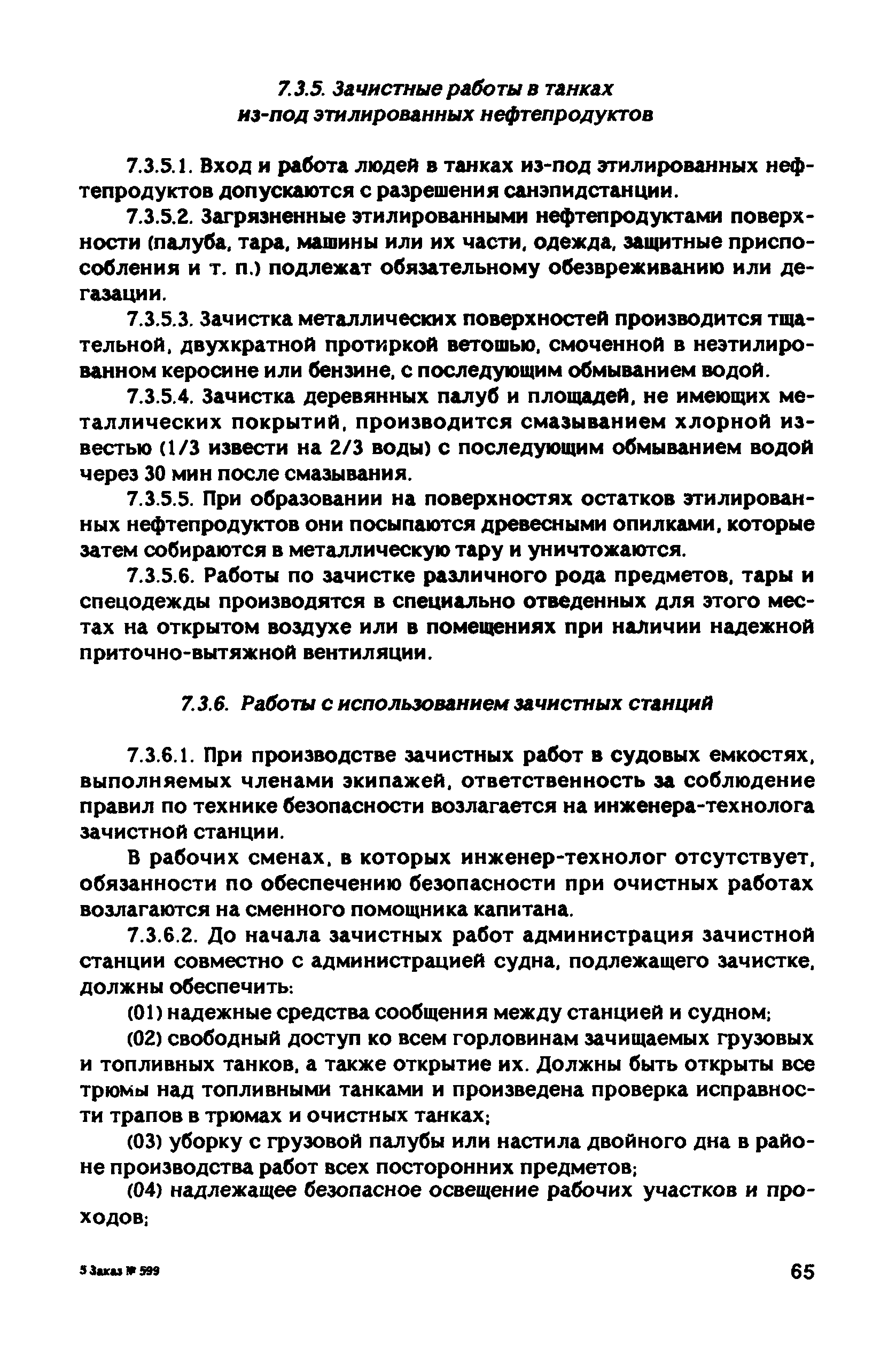 7.3.5. Зачистные работы в танках из-под этилированных нефтепродуктов

7.3.5.1. Вход и работа людей в танках из-под этилированных нефтепродуктов допускаются с разрешения санэпидстанции.

7.3.5.2. Загрязненные этилированными нефтепродуктами поверхности (палуба, тара, машины или их части, одежда, защитные приспособления и т. п.) подлежат обязательному обезвреживанию или дегазации.

7.3.5.3. Зачистка металлических поверхностей производится тщательной, двухкратной протиркой ветошью, смоченной в неэтилированном керосине или бензине, с последующим обмыванием водой.

7.3.5.4. Зачистка деревянных палуб и площадей, не имеющих металлических покрытий, производится смазыванием хлорной известью (1/3 извести на 2/3 воды) с последующим обмыванием водой через 30 мин после смазывания.

7.3.5.5. При образовании на поверхностях остатков этилированных нефтепродуктов они посыпаются древесными опилками, которые затем собираются в металлическую тару и уничтожаются.

7.3.5.6. Работы по зачистке различного рода предметов, тары и спецодежды производятся в специально отведенных для этого местах на открытом воздухе или в помещениях при наличии надежной приточно-вытяжной вентиляции.

7.3.6. Работы с использованием зачистных станций

7.3.6.1. При производстве зачистных работ в судовых емкостях, выполняемых членами экипажей, ответственность за соблюдение правил по технике безопасности возлагается на инженера-технолога зачистной станции.

В рабочих сменах, в которых инженер-технолог отсутствует, обязанности по обеспечению безопасности при очистных работах возлагаются на сменного помощника капитана.

7.3.6.2. До начала зачистных работ администрация зачистной станции совместно с администрацией судна, подлежащего зачистке, должны обеспечить:

(01) надежные средства сообщения между станцией и судном;

(02) свободный доступ ко всем горловинам зачищаемых грузовых и топливных танков, а также открытие их. Должны быть открыты все трюмы над топливными танками и произведена проверка исправности трапов в трюмах и очистных танках;

(03) уборку с грузовой палубы или настила двойного дна в районе производства работ всех посторонних предметов;

(04) надлежащее безопасное освещение рабочих участков и проходов;

5 Заказ № 599

65